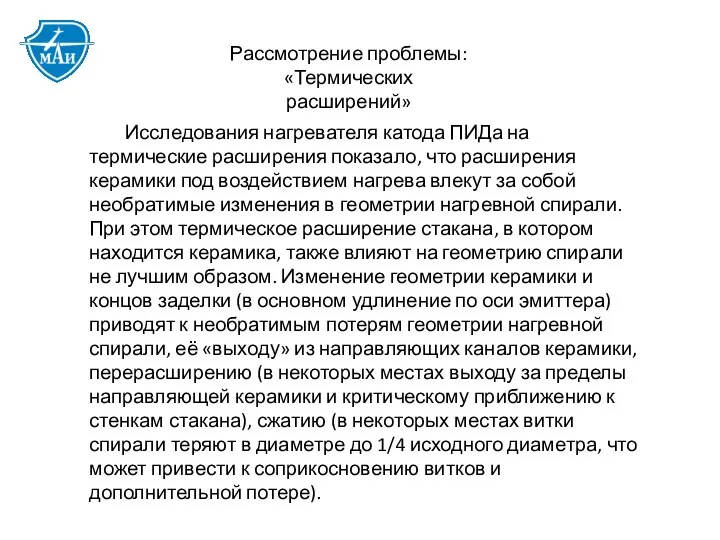 МАИ

Рассмотрение проблемы: «Термических расширений»

Исследования нагревателя катода ПИДа на термические расширения показало, что расширения керамики под воздействием нагрева влекут за собой необратимые изменения в геометрии нагревной спирали. При этом термическое расширение стакана, в котором находится керамика, также влияют на геометрию спирали не лучшим образом. Изменение геометрии керамики и концов заделки (в основном удлинение по оси эмиттера) приводят к необратимым потерям геометрии нагревной спирали, её «выходу» из направляющих каналов керамики, перерасширению (в некоторых местах выходу за пределы направляющей керамики и критическому приближению к стенкам стакана), сжатию (в некоторых местах витки спирали теряют в диаметре до 1/4 исходного диаметра, что может привести к соприкосновению витков и дополнительной потере).